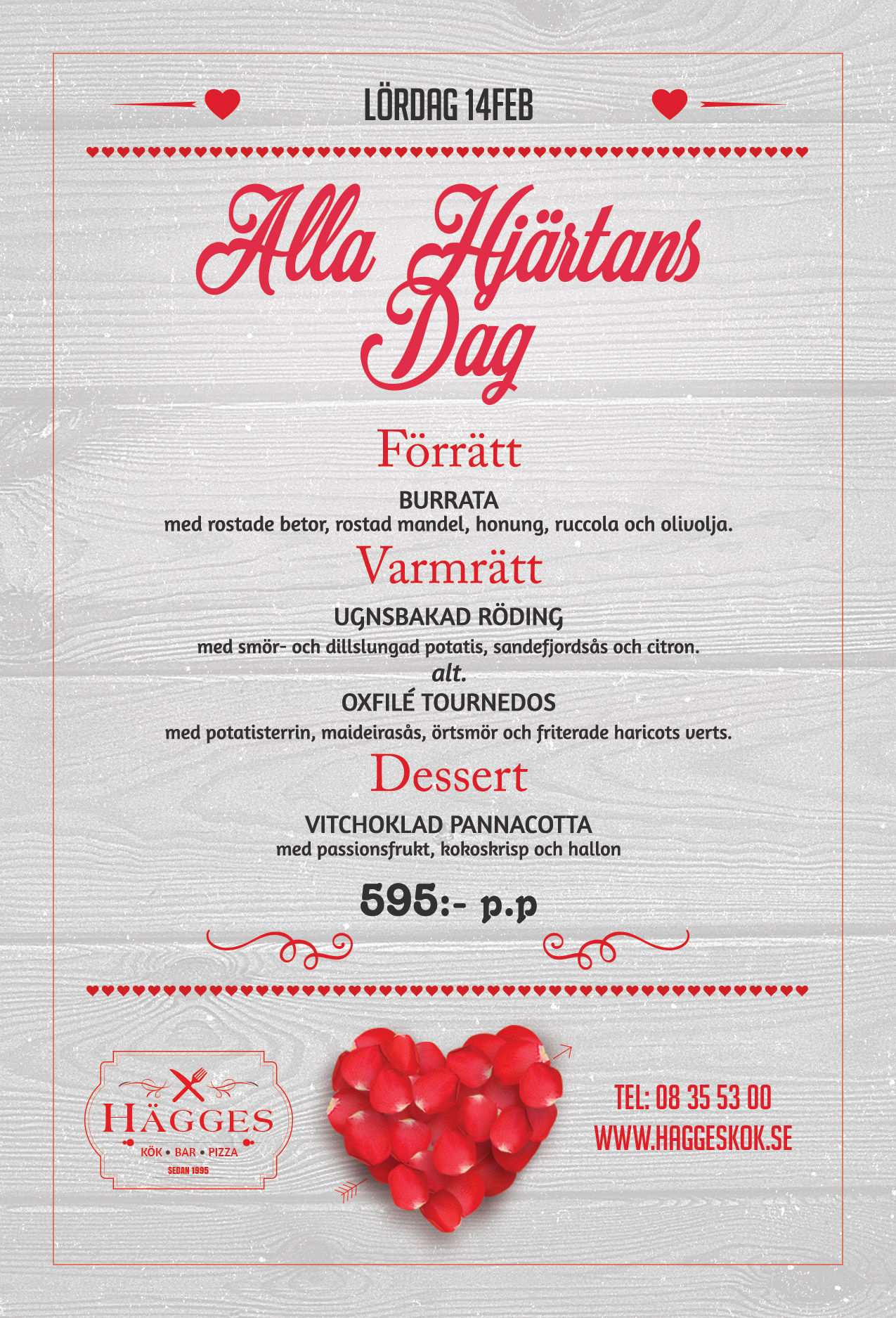 LÖRDAG 14FEB

Alla Hjärtans Dag

Förrätt

BURRATA
med rostade betor, rostad mandel, honung, ruccola och olivolja.

Varmrätt

UGNSBAKAD RÖDING
med smör- och dillslungad potatis, sandefjordsås och citron.
alt.
OXFILÉ TOURNEDOS
med potatisterrin, maideirasås, örtsmör och friterade haricots verts.

Dessert

VITCHOKLAD PANNACOTTA
med passionsfrukt, kokoskrisp och hallon

595:- p.p

HÄGGES
KÖK • BAR • PIZZA
SEDAN 1995

TEL: 08 35 53 00
WWW.HAGGESKOK.SE